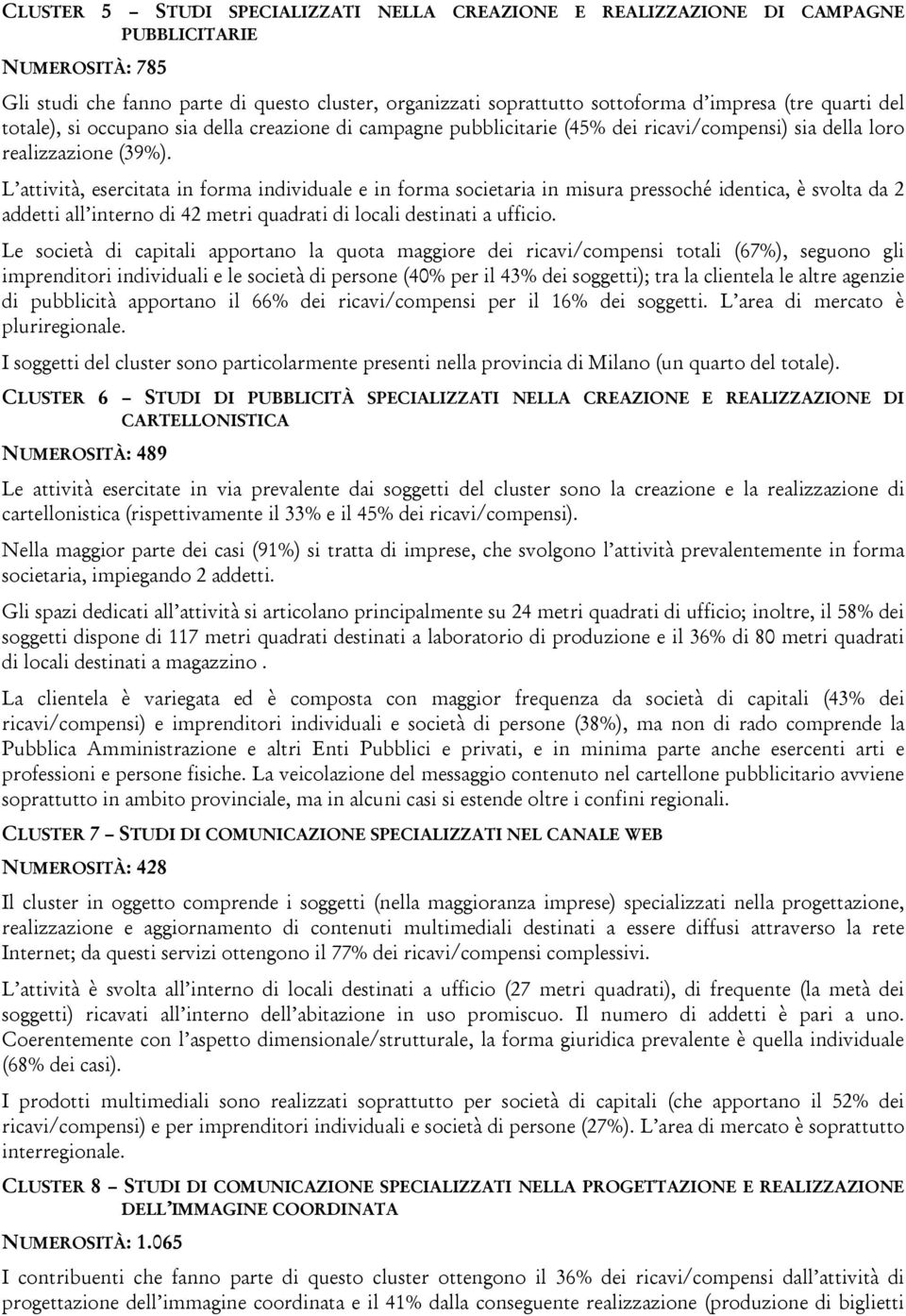 CLUSTER 5 – STUDI SPECIALIZZATI NELLA CREAZIONE E REALIZZAZIONE DI CAMPAGNE PUBBLICITARIE

NUMEROSITÀ: 785

Gli studi che fanno parte di questo cluster, organizzati soprattutto sottoforma d'impresa (tre quarti del totale), si occupano sia della creazione di campagne pubblicitarie (45% dei ricavi/compensi) sia della loro realizzazione (39%).

L'attività, esercitata in forma individuale e in forma societaria in misura pressoché identica, è svolta da 2 addetti all'interno di 42 metri quadrati di locali destinati a ufficio.

Le società di capitali apportano la quota maggiore dei ricavi/compensi totali (67%), seguono gli imprenditori individuali e le società di persone (40% per il 43% dei soggetti); tra la clientela le altre agenzie di pubblicità apportano il 66% dei ricavi/compensi per il 16% dei soggetti. L'area di mercato è pluriregionale.

I soggetti del cluster sono particolarmente presenti nella provincia di Milano (un quarto del totale).

CLUSTER 6 – STUDI DI PUBBLICITÀ SPECIALIZZATI NELLA CREAZIONE E REALIZZAZIONE DI CARTELLONISTICA

NUMEROSITÀ: 489

Le attività esercitate in via prevalente dai soggetti del cluster sono la creazione e la realizzazione di cartellonistica (rispettivamente il 33% e il 45% dei ricavi/compensi).

Nella maggior parte dei casi (91%) si tratta di imprese, che svolgono l'attività prevalentemente in forma societaria, impiegando 2 addetti.

Gli spazi dedicati all'attività si articolano principalmente su 24 metri quadrati di ufficio; inoltre, il 58% dei soggetti dispone di 117 metri quadrati destinati a laboratorio di produzione e il 36% di 80 metri quadrati di locali destinati a magazzino .

La clientela è variegata ed è composta con maggior frequenza da società di capitali (43% dei ricavi/compensi) e imprenditori individuali e società di persone (38%), ma non di rado comprende la Pubblica Amministrazione e altri Enti Pubblici e privati, e in minima parte anche esercenti arti e professioni e persone fisiche. La veicolazione del messaggio contenuto nel cartellone pubblicitario avviene soprattutto in ambito provinciale, ma in alcuni casi si estende oltre i confini regionali.

CLUSTER 7 – STUDI DI COMUNICAZIONE SPECIALIZZATI NEL CANALE WEB

NUMEROSITÀ: 428

Il cluster in oggetto comprende i soggetti (nella maggioranza imprese) specializzati nella progettazione, realizzazione e aggiornamento di contenuti multimediali destinati a essere diffusi attraverso la rete Internet; da questi servizi ottengono il 77% dei ricavi/compensi complessivi.

L'attività è svolta all'interno di locali destinati a ufficio (27 metri quadrati), di frequente (la metà dei soggetti) ricavati all'interno dell'abitazione in uso promiscuo. Il numero di addetti è pari a uno. Coerentemente con l'aspetto dimensionale/strutturale, la forma giuridica prevalente è quella individuale (68% dei casi).

I prodotti multimediali sono realizzati soprattutto per società di capitali (che apportano il 52% dei ricavi/compensi) e per imprenditori individuali e società di persone (27%). L'area di mercato è soprattutto interregionale.

CLUSTER 8 – STUDI DI COMUNICAZIONE SPECIALIZZATI NELLA PROGETTAZIONE E REALIZZAZIONE DELL'IMMAGINE COORDINATA

NUMEROSITÀ: 1.065

I contribuenti che fanno parte di questo cluster ottengono il 36% dei ricavi/compensi dall'attività di progettazione dell'immagine coordinata e il 41% dalla conseguente realizzazione (produzione di biglietti